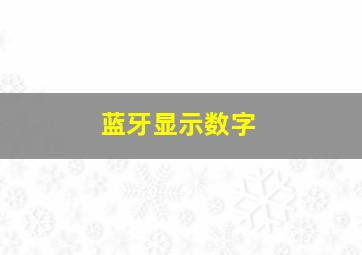 蓝牙显示数字